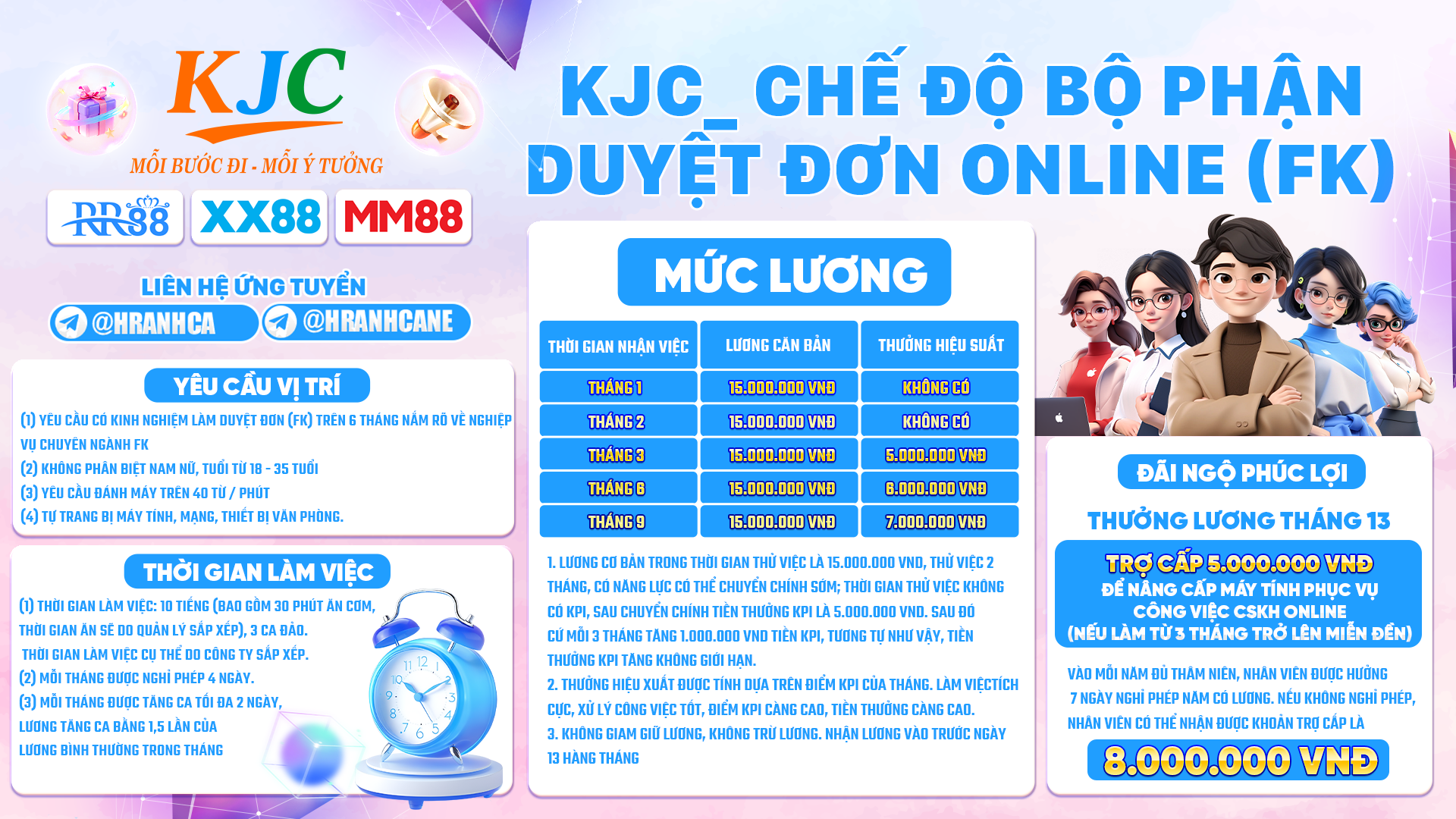 KJC
MỖI BƯỚC ĐI - MỖI Ý TƯỞNG

RR88 XX88 MM88

LIÊN HỆ ỨNG TUYỂN
@HRANHCA @HRANHCANE

YÊU CẦU VỊ TRÍ
(1) YÊU CẦU CÓ KINH NGHIỆM LÀM DUYỆT ĐƠN (FK) TRÊN 6 THÁNG NẮM RÕ VỀ NGHIỆP VỤ CHUYÊN NGÀNH FK
(2) KHÔNG PHÂN BIỆT NAM NỮ, TUỔI TỪ 18 - 35 TUỔI
(3) YÊU CẦU ĐÁNH MÁY TRÊN 40 TỪ / PHÚT
(4) TỰ TRANG BỊ MÁY TÍNH, MẠNG, THIẾT BỊ VĂN PHÒNG.

THỜI GIAN LÀM VIỆC
(1) THỜI GIAN LÀM VIỆC: 10 TIẾNG (BAO GỒM 30 PHÚT ĂN CƠM, THỜI GIAN ĂN SẼ DO QUẢN LÝ SẮP XẾP), 3 CA ĐẢO.
THỜI GIAN LÀM VIỆC CỤ THỂ DO CÔNG TY SẮP XẾP.
(2) MỖI THÁNG ĐƯỢC NGHỈ PHÉP 4 NGÀY.
(3) MỖI THÁNG ĐƯỢC TĂNG CA TỐI ĐA 2 NGÀY, LƯƠNG TĂNG CA BẰNG 1,5 LẦN CỦA LƯƠNG BÌNH THƯỜNG TRONG THÁNG

KJC_ CHẾ ĐỘ BỘ PHẬN DUYỆT ĐƠN ONLINE (FK)

MỨC LƯƠNG

| THỜI GIAN NHẬN VIỆC | LƯƠNG CĂN BẢN | THƯỞNG HIỆU SUẤT |
|---|---|---|
| THÁNG 1 | 15.000.000 VNĐ | KHÔNG CÓ |
| THÁNG 2 | 15.000.000 VNĐ | KHÔNG CÓ |
| THÁNG 3 | 15.000.000 VNĐ | 5.000.000 VNĐ |
| THÁNG 6 | 15.000.000 VNĐ | 6.000.000 VNĐ |
| THÁNG 9 | 15.000.000 VNĐ | 7.000.000 VNĐ |

1. LƯƠNG CƠ BẢN TRONG THỜI GIAN THỬ VIỆC LÀ 15.000.000 VND, THỬ VIỆC 2 THÁNG, CÓ NĂNG LỰC CÓ THỂ CHUYỂN CHÍNH SỚM; THỜI GIAN THỬ VIỆC KHÔNG CÓ KPI, SAU CHUYỂN CHÍNH TIỀN THƯỞNG KPI LÀ 5.000.000 VND. SAU ĐÓ CỨ MỖI 3 THÁNG TĂNG 1.000.000 VND TIỀN KPI, TƯƠNG TỰ NHƯ VẬY, TIỀN THƯỞNG KPI TĂNG KHÔNG GIỚI HẠN.
2. THƯỞNG HIỆU XUẤT ĐƯỢC TÍNH DỰA TRÊN ĐIỂM KPI CỦA THÁNG. LÀM VIỆCTÍCH CỰC, XỬ LÝ CÔNG VIỆC TỐT, ĐIỂM KPI CÀNG CAO, TIỀN THƯỞNG CÀNG CAO.
3. KHÔNG GIAM GIỮ LƯƠNG, KHÔNG TRỪ LƯƠNG. NHẬN LƯƠNG VÀO TRƯỚC NGÀY 13 HÀNG THÁNG

ĐÃI NGỘ PHÚC LỢI
THƯỞNG LƯƠNG THÁNG 13
TRỢ CẤP 5.000.000 VNĐ
ĐỂ NÂNG CẤP MÁY TÍNH PHỤC VỤ CÔNG VIỆC CSKH ONLINE
(NẾU LÀM TỪ 3 THÁNG TRỞ LÊN MIỄN ĐỀN)
VÀO MỖI NĂM ĐỦ THÂM NIÊN, NHÂN VIÊN ĐƯỢC HƯỞNG 7 NGÀY NGHỈ PHÉP NĂM CÓ LƯƠNG. NẾU KHÔNG NGHỈ PHÉP, NHÂN VIÊN CÓ THỂ NHẬN ĐƯỢC KHOẢN TRỢ CẤP LÀ
8.000.000 VNĐ